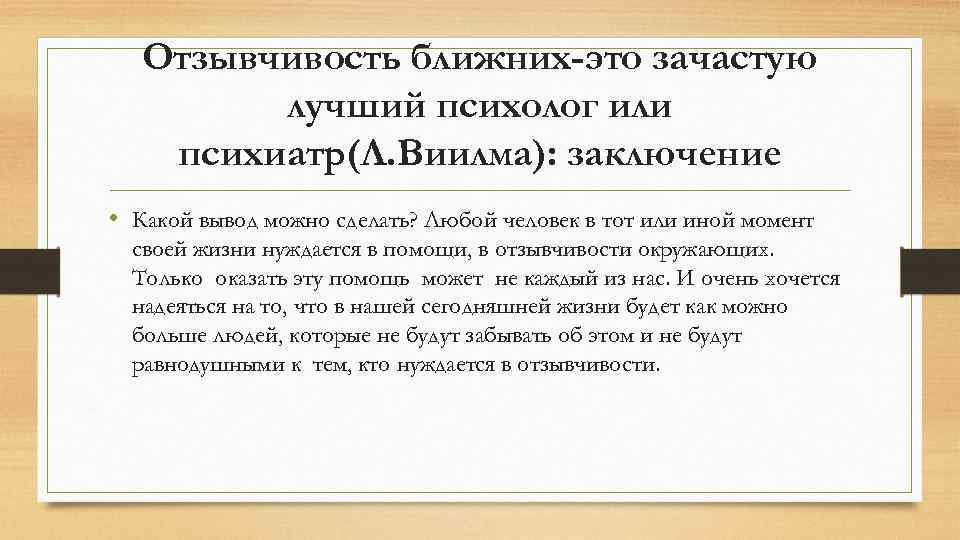 Отзывчивость ближних-это зачастую лучший психолог или психиатр(Л.Виилма): заключение

• Какой вывод можно сделать? Любой человек в тот или иной момент своей жизни нуждается в помощи, в отзывчивости окружающих. Только оказать эту помощь может не каждый из нас. И очень хочется надеяться на то, что в нашей сегодняшней жизни будет как можно больше людей, которые не будут забывать об этом и не будут равнодушными к тем, кто нуждается в отзывчивости.